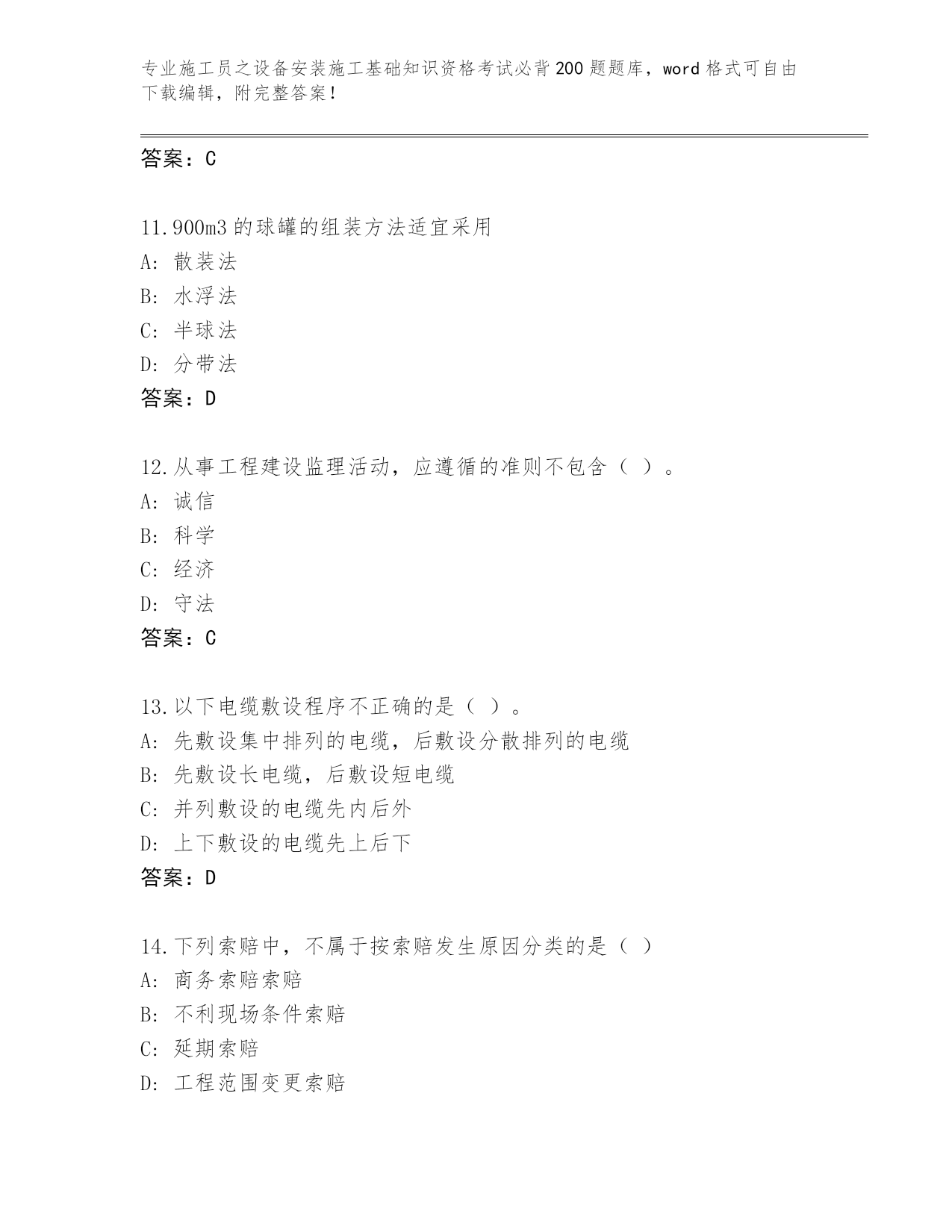 专业施工员之设备安装施工基础知识资格考试必背200题题库，word格式可自由下载编辑，附完整答案！

答案：C

11.900m3的球罐的组装方法适宜采用
A: 散装法
B: 水浮法
C: 半球法
D: 分带法
答案：D

12.从事工程建设监理活动，应遵循的准则不包含（ ）。
A: 诚信
B: 科学
C: 经济
D: 守法
答案：C

13.以下电缆敷设程序不正确的是（ ）。
A: 先敷设集中排列的电缆，后敷设分散排列的电缆
B: 先敷设长电缆，后敷设短电缆
C: 并列敷设的电缆先内后外
D: 上下敷设的电缆先上后下
答案：D

14.下列索赔中，不属于按索赔发生原因分类的是（ ）
A: 商务索赔索赔
B: 不利现场条件索赔
C: 延期索赔
D: 工程范围变更索赔